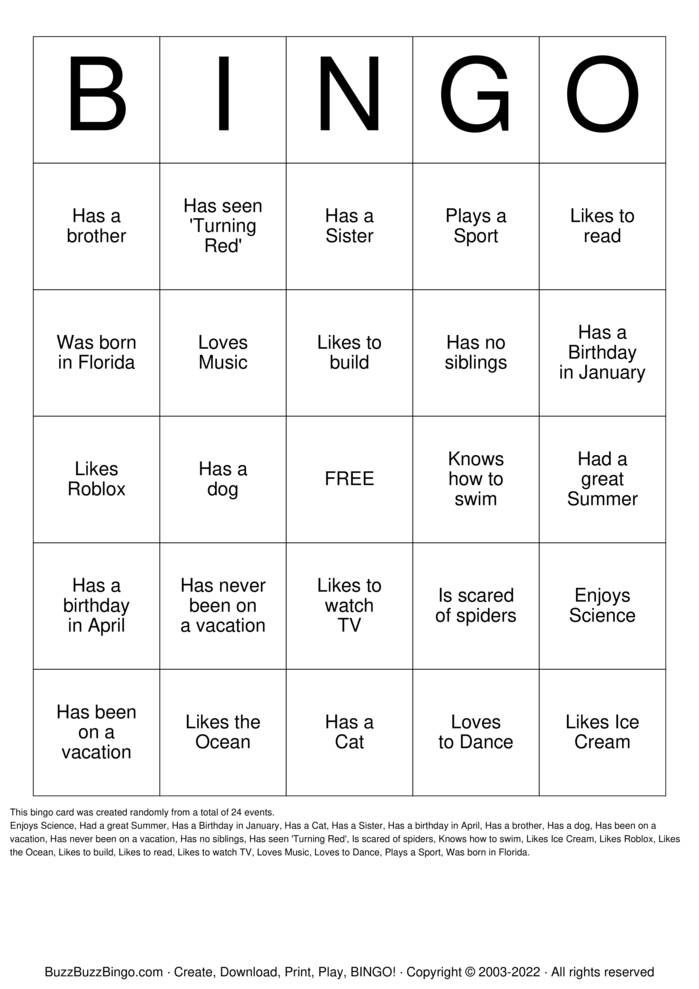 | B | I | N | G | O |
|---|---|---|---|---|
| Has a brother | Has seen 'Turning Red' | Has a Sister | Plays a Sport | Likes to read |
| Was born in Florida | Loves Music | Likes to build | Has no siblings | Has a Birthday in January |
| Likes Roblox | Has a dog | FREE | Knows how to swim | Had a great Summer |
| Has a birthday in April | Has never been on a vacation | Likes to watch TV | Is scared of spiders | Enjoys Science |
| Has been on a vacation | Likes the Ocean | Has a Cat | Loves to Dance | Likes Ice Cream |

This bingo card was created randomly from a total of 24 events.
Enjoys Science, Had a great Summer, Has a Birthday in January, Has a Cat, Has a Sister, Has a birthday in April, Has a brother, Has a dog, Has been on a vacation, Has never been on a vacation, Has no siblings, Has seen 'Turning Red', Is scared of spiders, Knows how to swim, Likes Ice Cream, Likes Roblox, Likes the Ocean, Likes to build, Likes to read, Likes to watch TV, Loves Music, Loves to Dance, Plays a Sport, Was born in Florida.

BuzzBuzzBingo.com · Create, Download, Print, Play, BINGO! · Copyright © 2003-2022 · All rights reserved